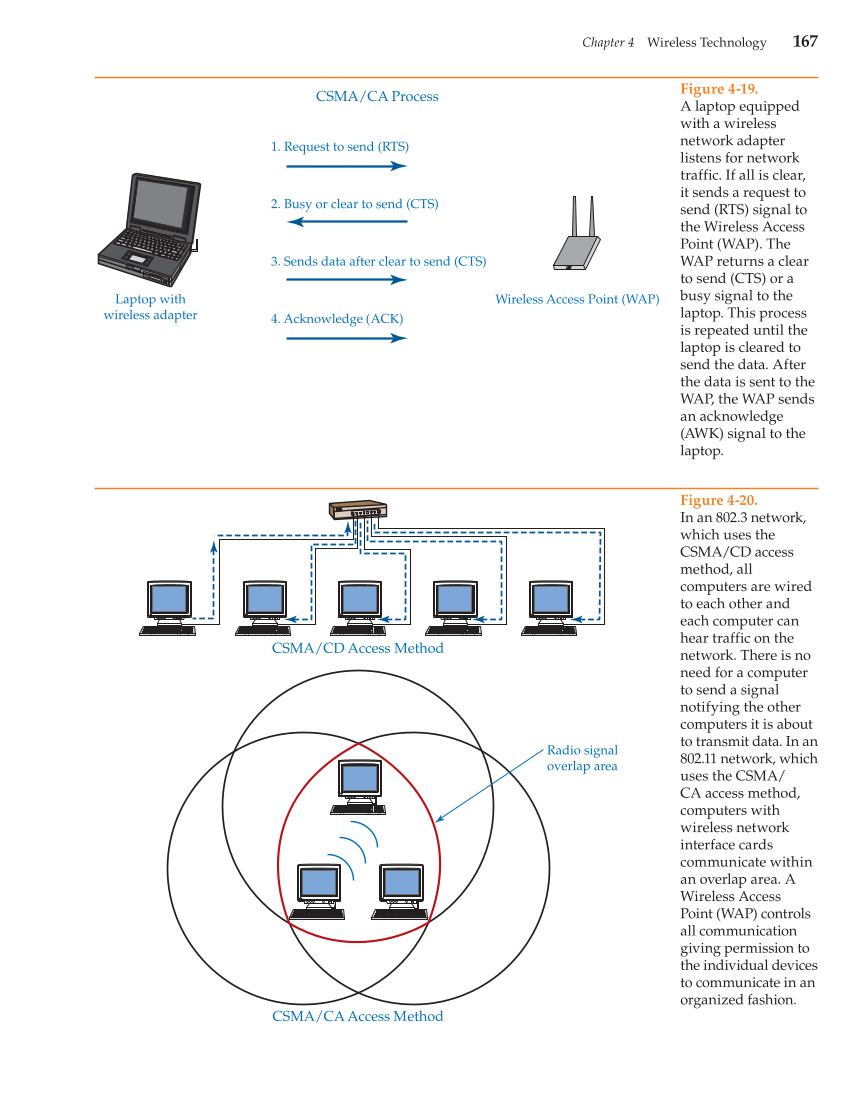 Chapter 4 Wireless Technology 167

CSMA/CA Process

1. Request to send (RTS)

2. Busy or clear to send (CTS)

3. Sends data after clear to send (CTS)

4. Acknowledge (ACK)

Laptop with wireless adapter

Wireless Access Point (WAP)

Figure 4-19.
A laptop equipped with a wireless network adapter listens for network traffic. If all is clear, it sends a request to send (RTS) signal to the Wireless Access Point (WAP). The WAP returns a clear to send (CTS) or a busy signal to the laptop. This process is repeated until the laptop is cleared to send the data. After the data is sent to the WAP, the WAP sends an acknowledge (AWK) signal to the laptop.

CSMA/CD Access Method

Radio signal overlap area

CSMA/CA Access Method

Figure 4-20.
In an 802.3 network, which uses the CSMA/CD access method, all computers are wired to each other and each computer can hear traffic on the network. There is no need for a computer to send a signal notifying the other computers it is about to transmit data. In an 802.11 network, which uses the CSMA/CA access method, computers with wireless network interface cards communicate within an overlap area. A Wireless Access Point (WAP) controls all communication giving permission to the individual devices to communicate in an organized fashion.